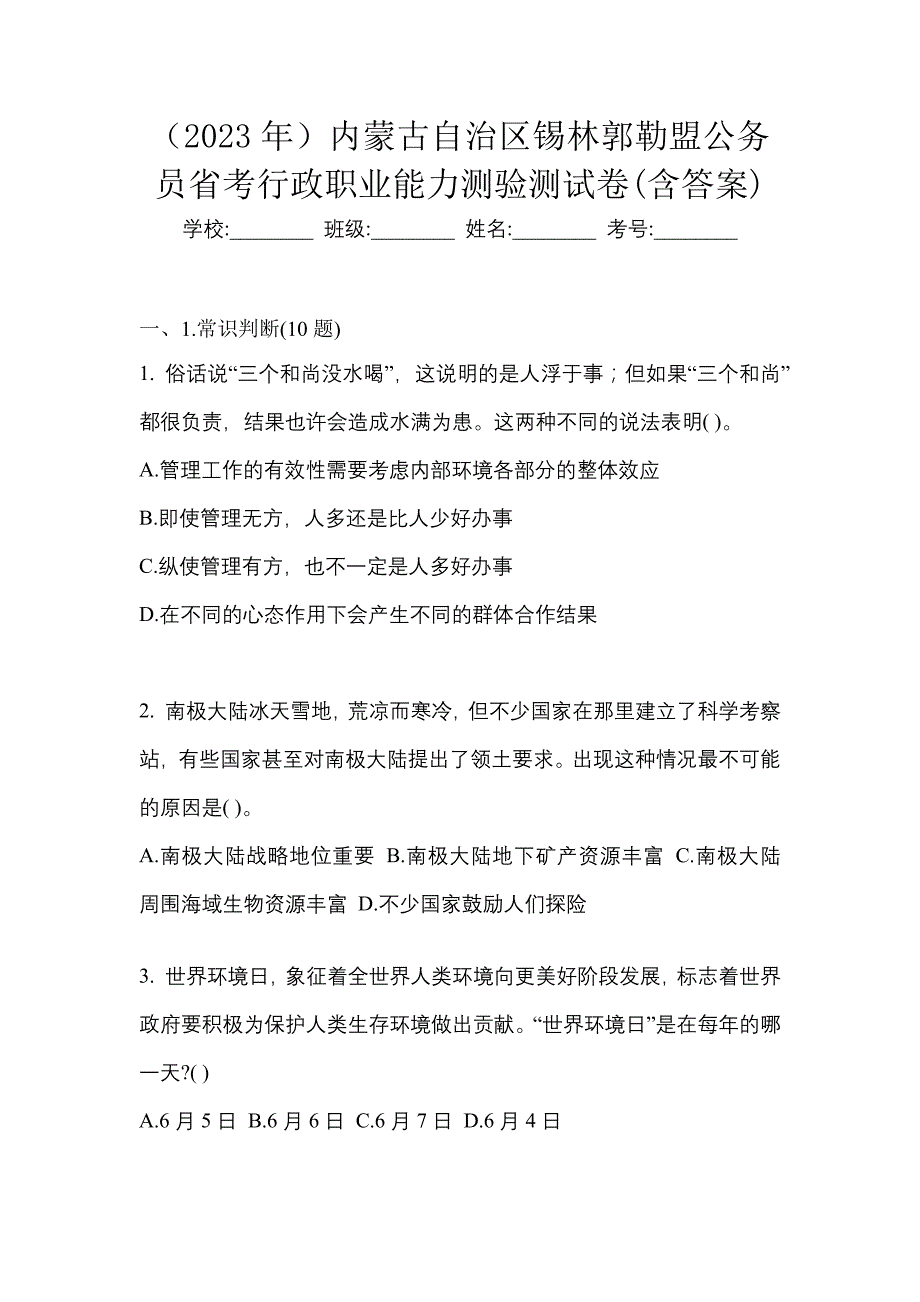 （2023 年）内蒙古自治区锡林郭勒盟公务员省考行政职业能力测验测试卷(含答案)

学校:________ 班级:________ 姓名:________ 考号:________

一、1.常识判断(10 题)

1. 俗话说“三个和尚没水喝”，这说明的是人浮于事；但如果“三个和尚”都很负责，结果也许会造成水满为患。这两种不同的说法表明( )。

A.管理工作的有效性需要考虑内部环境各部分的整体效应

B.即使管理无方，人多还是比人少好办事

C.纵使管理有方，也不一定是人多好办事

D.在不同的心态作用下会产生不同的群体合作结果

2. 南极大陆冰天雪地，荒凉而寒冷，但不少国家在那里建立了科学考察站，有些国家甚至对南极大陆提出了领土要求。出现这种情况最不可能的原因是( )。

A.南极大陆战略地位重要 B.南极大陆地下矿产资源丰富 C.南极大陆周围海域生物资源丰富 D.不少国家鼓励人们探险

3. 世界环境日，象征着全世界人类环境向更美好阶段发展，标志着世界政府要积极为保护人类生存环境做出贡献。“世界环境日”是在每年的哪一天?( )

A.6 月 5 日 B.6 月 6 日 C.6 月 7 日 D.6 月 4 日